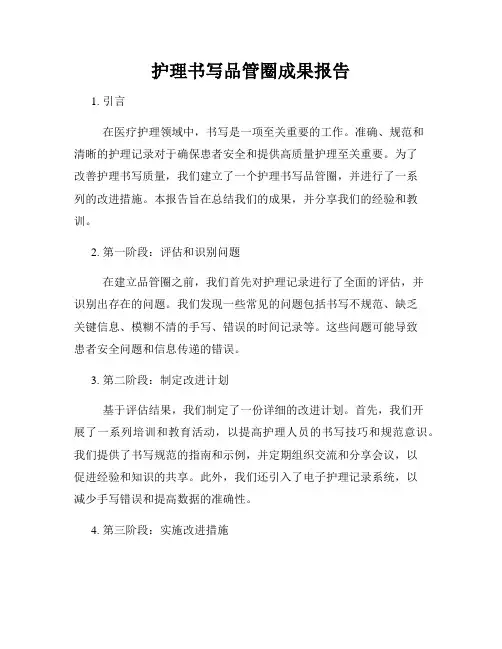 护理书写品管圈成果报告

1. 引言

在医疗护理领域中，书写是一项至关重要的工作。准确、规范和清晰的护理记录对于确保患者安全和提供高质量护理至关重要。为了改善护理书写质量，我们建立了一个护理书写品管圈，并进行了一系列的改进措施。本报告旨在总结我们的成果，并分享我们的经验和教训。

2. 第一阶段：评估和识别问题

在建立品管圈之前，我们首先对护理记录进行了全面的评估，并识别出存在的问题。我们发现一些常见的问题包括书写不规范、缺乏关键信息、模糊不清的手写、错误的时间记录等。这些问题可能导致患者安全问题和信息传递的错误。

3. 第二阶段：制定改进计划

基于评估结果，我们制定了一份详细的改进计划。首先，我们开展了一系列培训和教育活动，以提高护理人员的书写技巧和规范意识。我们提供了书写规范的指南和示例，并定期组织交流和分享会议，以促进经验和知识的共享。此外，我们还引入了电子护理记录系统，以减少手写错误和提高数据的准确性。

4. 第三阶段：实施改进措施